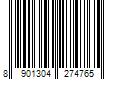 8 901304 274765